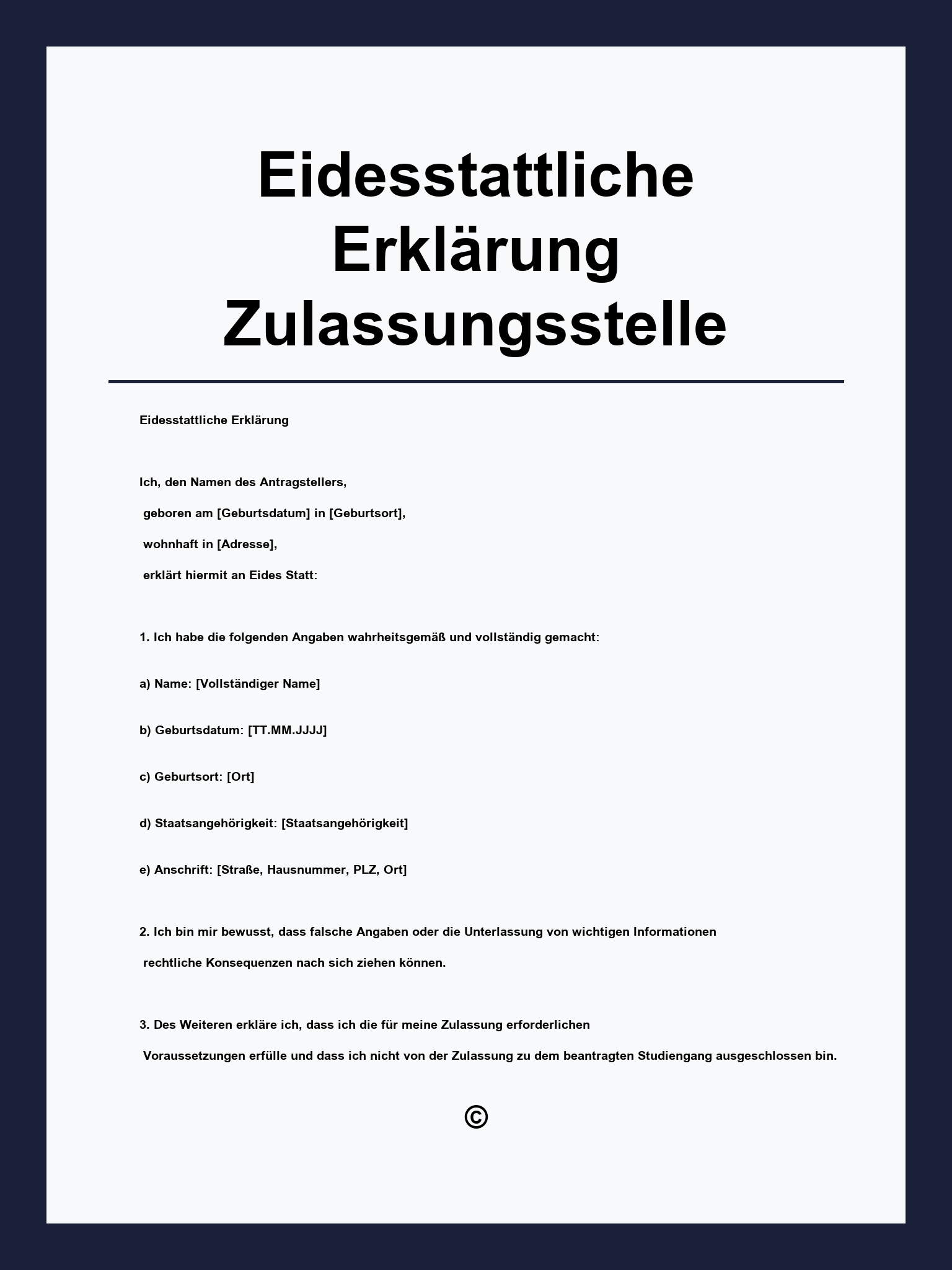 Eidesstattliche Erklärung Zulassungsstelle

Eidesstattliche Erklärung

Ich, den Namen des Antragstellers,

geboren am [Geburtsdatum] in [Geburtsort],

wohnhaft in [Adresse],

erklärt hiermit an Eides Statt:

1. Ich habe die folgenden Angaben wahrheitsgemäß und vollständig gemacht:

a) Name: [Vollständiger Name]

b) Geburtsdatum: [TT.MM.JJJJ]

c) Geburtsort: [Ort]

d) Staatsangehörigkeit: [Staatsangehörigkeit]

e) Anschrift: [Straße, Hausnummer, PLZ, Ort]

2. Ich bin mir bewusst, dass falsche Angaben oder die Unterlassung von wichtigen Informationen rechtliche Konsequenzen nach sich ziehen können.

3. Des Weiteren erkläre ich, dass ich die für meine Zulassung erforderlichen Voraussetzungen erfülle und dass ich nicht von der Zulassung zu dem beantragten Studiengang ausgeschlossen bin.

©